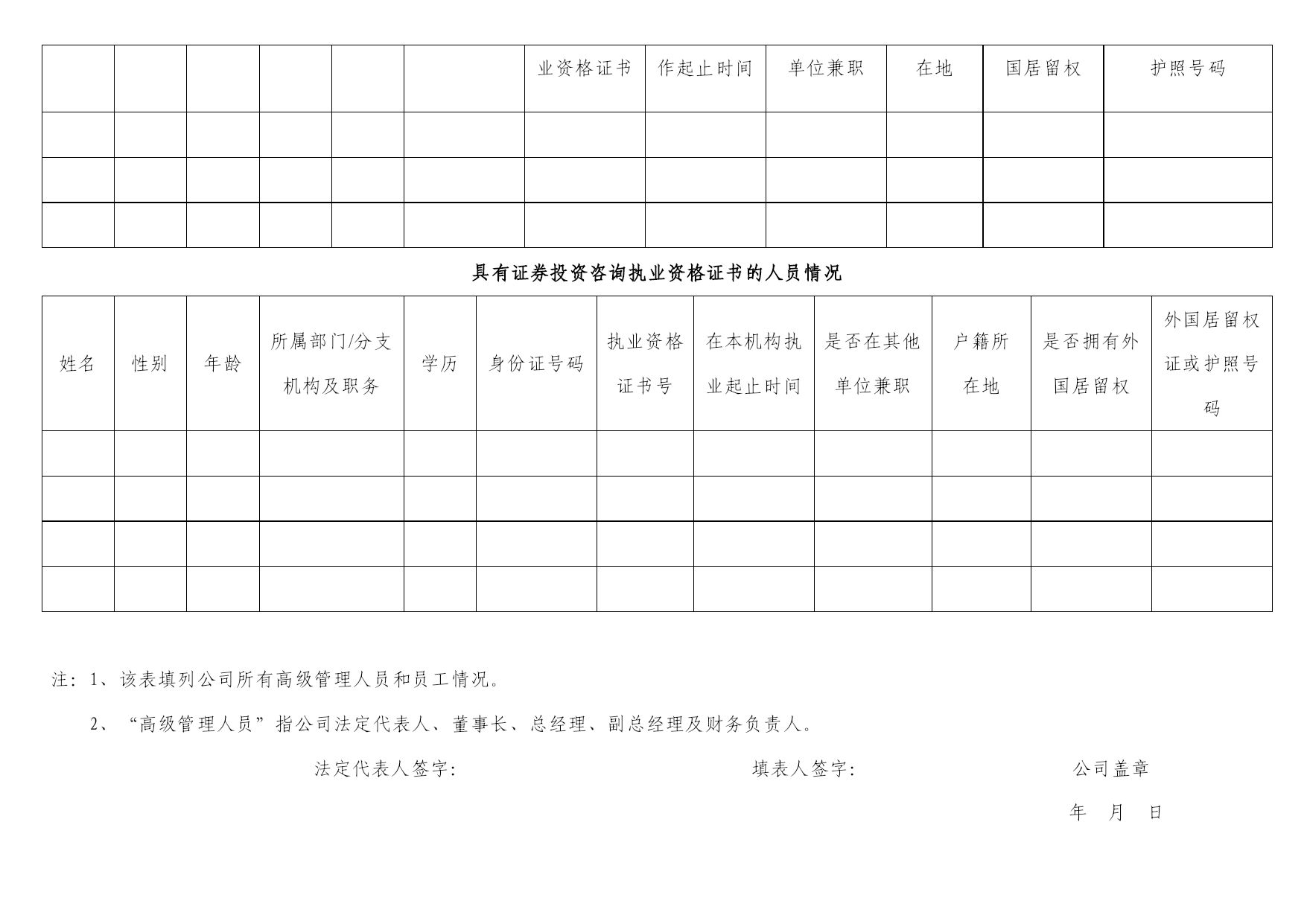 | | | | | | | 业资格证书 | 作起止时间 | 单位兼职 | 在地 | 国居留权 | 护照号码 |
|---|---|---|---|---|---|---|---|---|---|---|---|
| | | | | | | | | | | | |
| | | | | | | | | | | | |
| | | | | | | | | | | | |

具有证券投资咨询执业资格证书的人员情况

| 姓名 | 性别 | 年龄 | 所属部门/分支机构及职务 | 学历 | 身份证号码 | 执业资格证书号 | 在本机构执业起止时间 | 是否在其他单位兼职 | 户籍所在地 | 是否拥有外国居留权 | 外国居留权证或护照号码 |
|---|---|---|---|---|---|---|---|---|---|---|---|
| | | | | | | | | | | | |
| | | | | | | | | | | | |
| | | | | | | | | | | | |
| | | | | | | | | | | | |

注：1、该表填列公司所有高级管理人员和员工情况。

2、“高级管理人员”指公司法定代表人、董事长、总经理、副总经理及财务负责人。

法定代表人签字：　　填表人签字：　　公司盖章

年　月　日